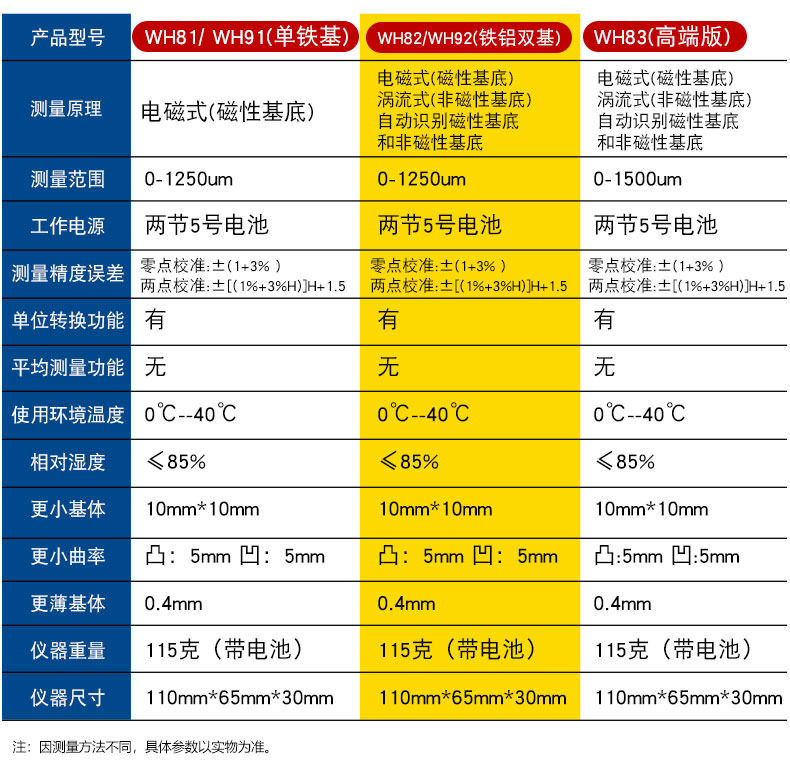 | 产品型号 | WH81/ WH91(单铁基) | WH82/WH92(铁铝双基) | WH83(高端版) |
|---|---|---|---|
| 测量原理 | 电磁式(磁性基底) | 电磁式(磁性基底) 涡流式(非磁性基底) 自动识别磁性基底和非磁性基底 | 电磁式(磁性基底) 涡流式(非磁性基底) 自动识别磁性基底和非磁性基底 |
| 测量范围 | 0-1250um | 0-1250um | 0-1500um |
| 工作电源 | 两节5号电池 | 两节5号电池 | 两节5号电池 |
| 测量精度误差 | 零点校准:±(1+3% ) 两点校准:±[(1%+3%H)]H+1.5 | 零点校准:±(1+3% ) 两点校准:±[(1%+3%H)]H+1.5 | 零点校准:±(1+3% ) 两点校准:±[(1%+3%H)]H+1.5 |
| 单位转换功能 | 有 | 有 | 有 |
| 平均测量功能 | 无 | 无 | 无 |
| 使用环境温度 | 0℃--40℃ | 0℃--40℃ | 0℃--40℃ |
| 相对湿度 | ≤85% | ≤85% | ≤85% |
| 更小基体 | 10mm*10mm | 10mm*10mm | 10mm*10mm |
| 更小曲率 | 凸: 5mm 凹: 5mm | 凸: 5mm 凹: 5mm | 凸:5mm 凹:5mm |
| 更薄基体 | 0.4mm | 0.4mm | 0.4mm |
| 仪器重量 | 115克（带电池） | 115克（带电池） | 115克（带电池） |
| 仪器尺寸 | 110mm*65mm*30mm | 110mm*65mm*30mm | 110mm*65mm*30mm |

注：因测量方法不同，具体参数以实物为准。